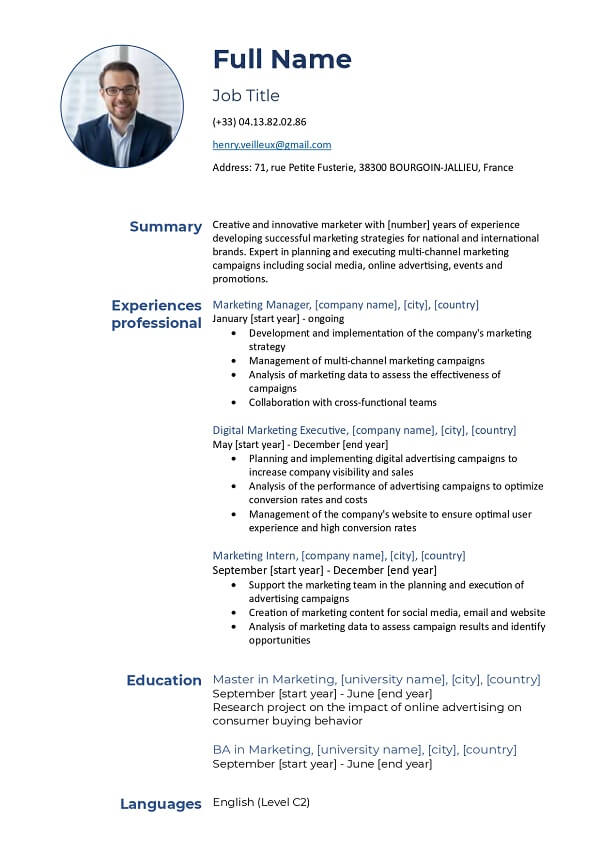 Full Name

Job Title

(+33) 04.13.82.02.86

henry.veilleux@gmail.com

Address: 71, rue Petite Fusterie, 38300 BOURGOIN-JALLIEU, France

Summary

Creative and innovative marketer with [number] years of experience developing successful marketing strategies for national and international brands. Expert in planning and executing multi-channel marketing campaigns including social media, online advertising, events and promotions.

Experiences professional

Marketing Manager, [company name], [city], [country]
January [start year] - ongoing
• Development and implementation of the company's marketing strategy
• Management of multi-channel marketing campaigns
• Analysis of marketing data to assess the effectiveness of campaigns
• Collaboration with cross-functional teams

Digital Marketing Executive, [company name], [city], [country]
May [start year] - December [end year]
• Planning and implementing digital advertising campaigns to increase company visibility and sales
• Analysis of the performance of advertising campaigns to optimize conversion rates and costs
• Management of the company's website to ensure optimal user experience and high conversion rates

Marketing Intern, [company name], [city], [country]
September [start year] - December [end year]
• Support the marketing team in the planning and execution of advertising campaigns
• Creation of marketing content for social media, email and website
• Analysis of marketing data to assess campaign results and identify opportunities

Education

Master in Marketing, [university name], [city], [country]
September [start year] - June [end year]
Research project on the impact of online advertising on consumer buying behavior

BA in Marketing, [university name], [city], [country]
September [start year] - June [end year]

Languages

English (Level C2)